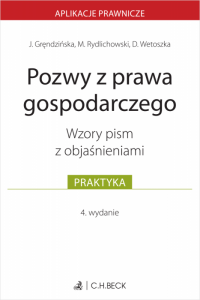 APLIKACJE PRAWNICZE

J. Gręndzińska, M. Rydlichowski, D. Wetoszka

Pozwy z prawa gospodarczego

Wzory pism z objaśnieniami

PRAKTYKA

4. wydanie

C.H.BECK